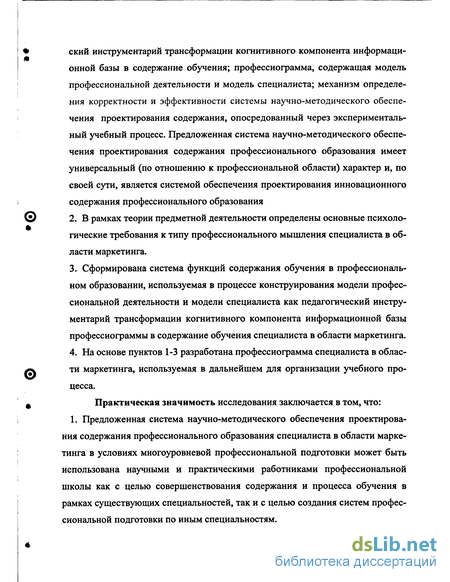 ский инструментарий трансформации когнитивного компонента информационной базы в содержание обучения; профессиограмма, содержащая модель профессиональной деятельности и модель специалиста; механизм определения корректности и эффективности системы научно-методического обеспечения проектирования содержания, опосредованный через экспериментальный учебный процесс. Предложенная система научно-методического обеспечения проектирования содержания профессионального образования имеет универсальный (по отношению к профессиональной области) характер и, по своей сути, является системой обеспечения проектирования инновационного содержания профессионального образования

2. В рамках теории предметной деятельности определены основные психологические требования к типу профессионального мышления специалиста в области маркетинга.

3. Сформирована система функций содержания обучения в профессиональном образовании, используемая в процессе конструирования модели профессиональной деятельности и модели специалиста как педагогический инструментарий трансформации когнитивного компонента информационной базы профессиограммы в содержание обучения специалиста в области маркетинга.

4. На основе пунктов 1-3 разработана профессиограмма специалиста в области маркетинга, используемая в дальнейшем для организации учебного процесса.

Практическая значимость исследования заключается в том, что:

1. Предложенная система научно-методического обеспечения проектирования содержания профессионального образования специалиста в области маркетинга в условиях многоуровневой профессиональной подготовки может быть использована научными и практическими работниками профессиональной школы как с целью совершенствования содержания и процесса обучения в рамках существующих специальностей, так и с целью создания систем профессиональной подготовки по иным специальностям.

dsLib.net
библиотека диссертаций